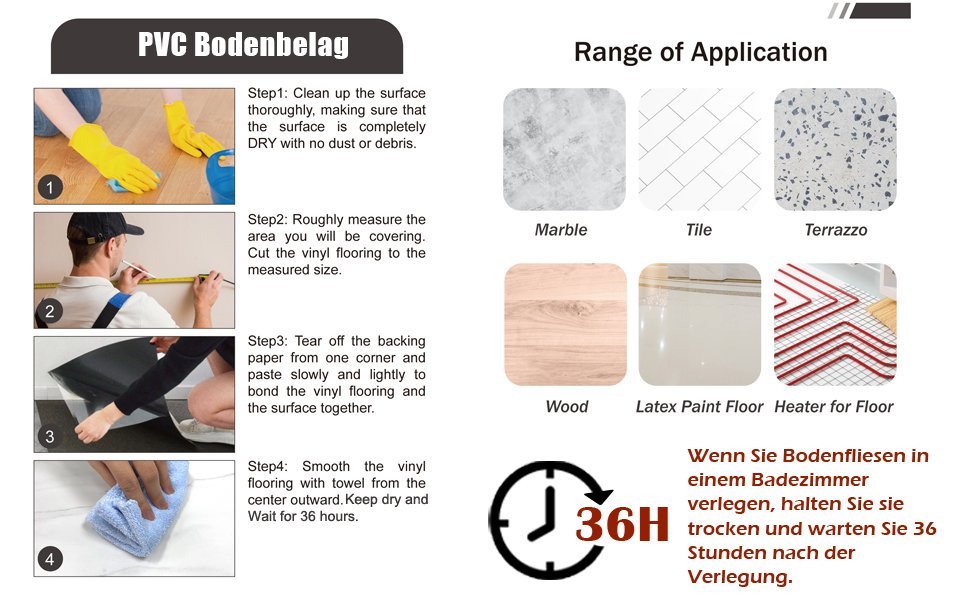 PVC Bodenbelag

1

Step1: Clean up the surface thoroughly, making sure that the surface is completely DRY with no dust or debris.

2

Step2: Roughly measure the area you will be covering. Cut the vinyl flooring to the measured size.

3

Step3: Tear off the backing paper from one corner and paste slowly and lightly to bond the vinyl flooring and the surface together.

4

Step4: Smooth the vinyl flooring with towel from the center outward.Keep dry and Wait for 36 hours.

Range of Application

Marble

Tile

Terrazzo

Wood

Latex Paint Floor

Heater for Floor

36H

Wenn Sie Bodenfliesen in einem Badezimmer verlegen, halten Sie sie trocken und warten Sie 36 Stunden nach der Verlegung.